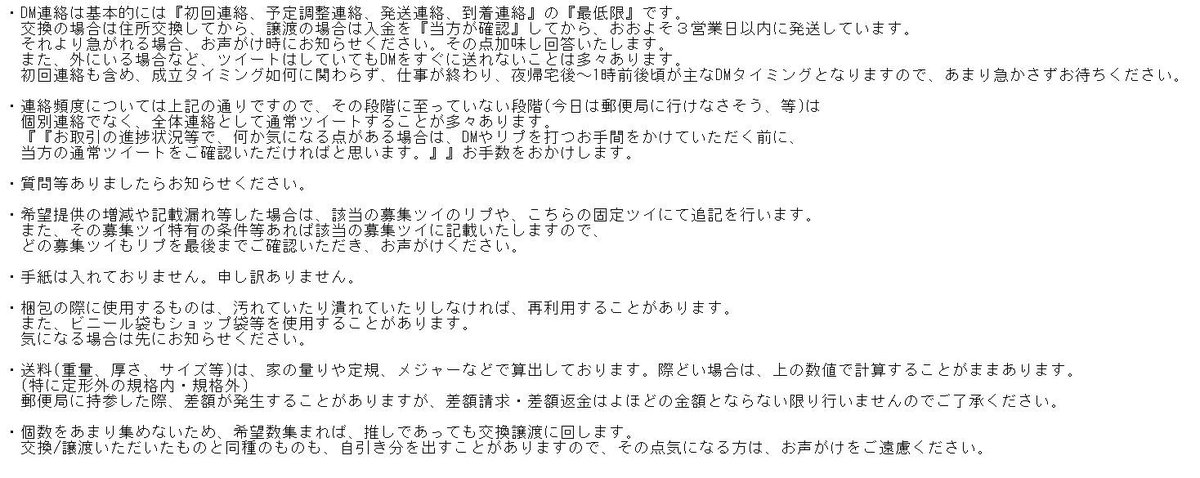 ・DM連絡は基本的には『初回連絡、予定調整連絡、発送連絡、到着連絡』の『最低限』です。
交換の場合は住所交換してから、譲渡の場合は入金を『当方が確認』してから、おおよそ３営業日以内に発送しています。
それより急がれる場合、お声がけ時にお知らせください。その点加味し回答いたします。
また、外にいる場合など、ツイートはしていてもDMをすぐに送れないことは多々あります。
初回連絡も含め、成立タイミング如何に関わらず、仕事が終わり、夜帰宅後～1時前後頃が主なDMタイミングとなりますので、あまり急かさずお待ちください。

・連絡頻度については上記の通りですので、その段階に至っていない段階(今日は郵便局に行けなさそう、等)は
個別連絡でなく、全体連絡として通常ツイートすることが多々あります。
『『お取引の進捗状況等で、何か気になる点がある場合は、DMやリプを打つお手間をかけていただく前に、
当方の通常ツイートをご確認いただければと思います。』』お手数をおかけします。

・質問等ありましたらお知らせください。

・希望提供の増減や記載漏れ等した場合は、該当の募集ツイのリプや、こちらの固定ツイにて追記を行います。
また、その募集ツイ特有の条件等あれば該当の募集ツイに記載いたしますので、
どの募集ツイもリプを最後までご確認いただき、お声がけください。

・手紙は入れておりません。申し訳ありません。

・梱包の際に使用するものは、汚れていたり潰れていたりしなければ、再利用することがあります。
また、ビニール袋もショップ袋等を使用することがあります。
気になる場合は先にお知らせください。

・送料(重量、厚さ、サイズ等)は、家の量りや定規、メジャーなどで算出しております。際どい場合は、上の数値で計算することがままあります。
(特に定形外の規格内・規格外)
郵便局に持参した際、差額が発生することがありますが、差額請求・差額返金はよほどの金額とならない限り行いませんのでご了承ください。

・個数をあまり集めないため、希望数集まれば、推しであっても交換譲渡に回します。
交換/譲渡いただいたものと同種のものも、自引き分を出すことがありますので、その点気になる方は、お声がけをご遠慮ください。